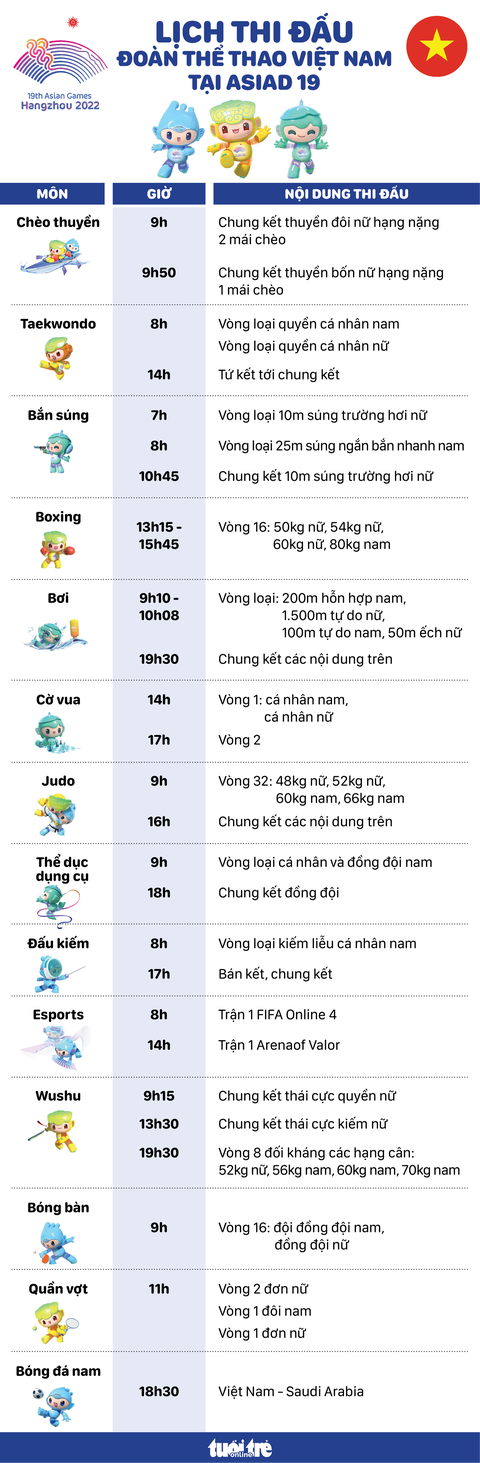 19th Asian Games
Hangzhou 2022

LỊCH THI ĐẤU
ĐOÀN THỂ THAO VIỆT NAM
TẠI ASIAD 19

| MÔN | GIỜ | NỘI DUNG THI ĐẤU |
|---|---|---|
| Chèo thuyền | 9h | Chung kết thuyền đôi nữ hạng nặng 2 mái chèo |
| | 9h50 | Chung kết thuyền bốn nữ hạng nặng 1 mái chèo |
| Taekwondo | 8h | Vòng loại quyền cá nhân nam |
| | | Vòng loại quyền cá nhân nữ |
| | 14h | Tứ kết tới chung kết |
| Bắn súng | 7h | Vòng loại 10m súng trường hơi nữ |
| | 8h | Vòng loại 25m súng ngắn bắn nhanh nam |
| | 10h45 | Chung kết 10m súng trường hơi nữ |
| Boxing | 13h15 - 15h45 | Vòng 16: 50kg nữ, 54kg nữ, 60kg nữ, 80kg nam |
| Bơi | 9h10 - 10h08 | Vòng loại: 200m hỗn hợp nam, 1.500m tự do nữ, 100m tự do nam, 50m ếch nữ |
| | 19h30 | Chung kết các nội dung trên |
| Cờ vua | 14h | Vòng 1: cá nhân nam, cá nhân nữ |
| | 17h | Vòng 2 |
| Judo | 9h | Vòng 32: 48kg nữ, 52kg nữ, 60kg nam, 66kg nam |
| | 16h | Chung kết các nội dung trên |
| Thể dục dụng cụ | 9h | Vòng loại cá nhân và đồng đội nam |
| | 18h | Chung kết đồng đội |
| Đấu kiếm | 8h | Vòng loại kiếm liễu cá nhân nam |
| | 17h | Bán kết, chung kết |
| Esports | 8h | Trận 1 FIFA Online 4 |
| | 14h | Trận 1 Arenaof Valor |
| Wushu | 9h15 | Chung kết thái cực quyền nữ |
| | 13h30 | Chung kết thái cực kiếm nữ |
| | 19h30 | Vòng 8 đối kháng các hạng cân: 52kg nữ, 56kg nam, 60kg nam, 70kg nam |
| Bóng bàn | 9h | Vòng 16: đội đồng đội nam, đồng đội nữ |
| Quần vợt | 11h | Vòng 2 đơn nữ |
| | | Vòng 1 đôi nam |
| | | Vòng 1 đơn nữ |
| Bóng đá nam | 18h30 | Việt Nam - Saudi Arabia |

tuổi trẻ online